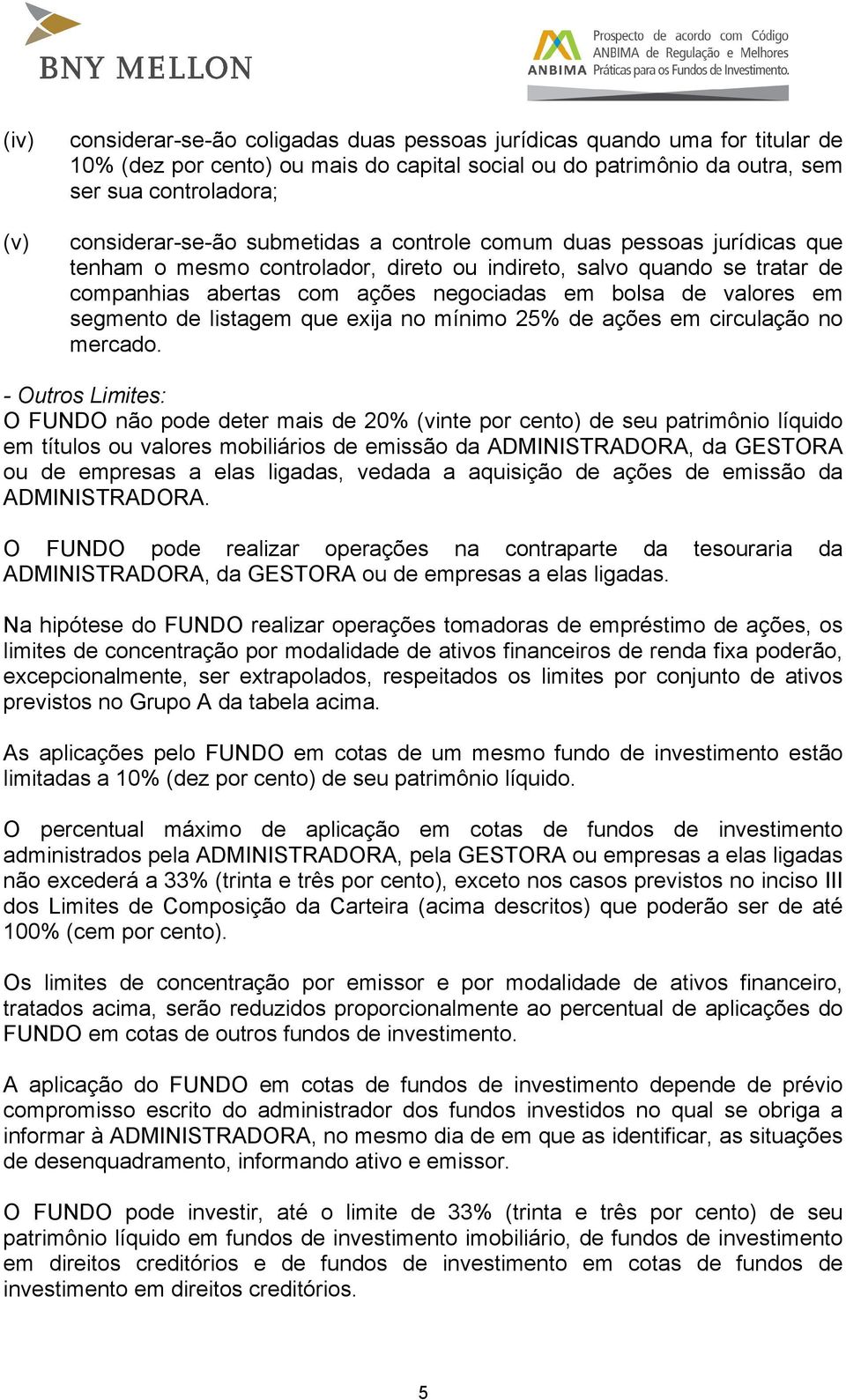 BNY MELLON

ANBIMA Prospecto de acordo com Código ANBIMA de Regulação e Melhores Práticas para os Fundos de Investimento.

(iv) considerar-se-ão coligadas duas pessoas jurídicas quando uma for titular de 10% (dez por cento) ou mais do capital social ou do patrimônio da outra, sem ser sua controladora;

(v) considerar-se-ão submetidas a controle comum duas pessoas jurídicas que tenham o mesmo controlador, direto ou indireto, salvo quando se tratar de companhias abertas com ações negociadas em bolsa de valores em segmento de listagem que exija no mínimo 25% de ações em circulação no mercado.

- Outros Limites:
O FUNDO não pode deter mais de 20% (vinte por cento) de seu patrimônio líquido em títulos ou valores mobiliários de emissão da ADMINISTRADORA, da GESTORA ou de empresas a elas ligadas, vedada a aquisição de ações de emissão da ADMINISTRADORA.

O FUNDO pode realizar operações na contraparte da tesouraria da ADMINISTRADORA, da GESTORA ou de empresas a elas ligadas.

Na hipótese do FUNDO realizar operações tomadoras de empréstimo de ações, os limites de concentração por modalidade de ativos financeiros de renda fixa poderão, excepcionalmente, ser extrapolados, respeitados os limites por conjunto de ativos previstos no Grupo A da tabela acima.

As aplicações pelo FUNDO em cotas de um mesmo fundo de investimento estão limitadas a 10% (dez por cento) de seu patrimônio líquido.

O percentual máximo de aplicação em cotas de fundos de investimento administrados pela ADMINISTRADORA, pela GESTORA ou empresas a elas ligadas não excederá a 33% (trinta e três por cento), exceto nos casos previstos no inciso III dos Limites de Composição da Carteira (acima descritos) que poderão ser de até 100% (cem por cento).

Os limites de concentração por emissor e por modalidade de ativos financeiro, tratados acima, serão reduzidos proporcionalmente ao percentual de aplicações do FUNDO em cotas de outros fundos de investimento.

A aplicação do FUNDO em cotas de fundos de investimento depende de prévio compromisso escrito do administrador dos fundos investidos no qual se obriga a informar à ADMINISTRADORA, no mesmo dia de em que as identificar, as situações de desenquadramento, informando ativo e emissor.

O FUNDO pode investir, até o limite de 33% (trinta e três por cento) de seu patrimônio líquido em fundos de investimento imobiliário, de fundos de investimento em direitos creditórios e de fundos de investimento em cotas de fundos de investimento em direitos creditórios.

5